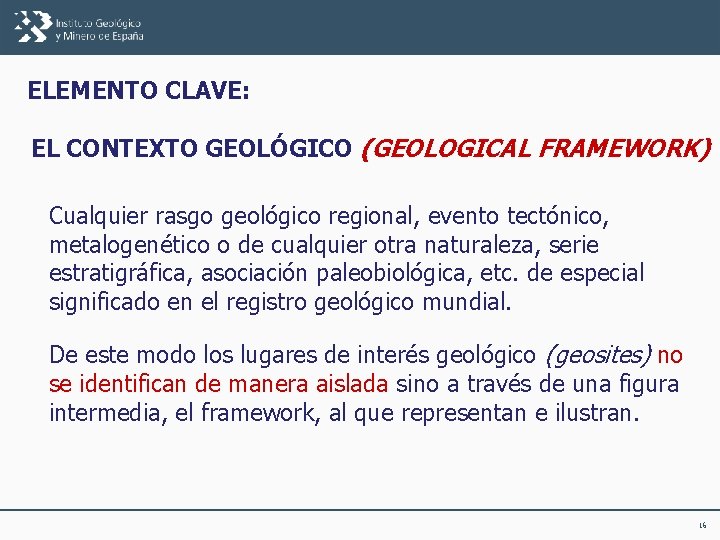 Instituto Geológico y Minero de España

ELEMENTO CLAVE:

EL CONTEXTO GEOLÓGICO (GEOLOGICAL FRAMEWORK)

Cualquier rasgo geológico regional, evento tectónico, metalogenético o de cualquier otra naturaleza, serie estratigráfica, asociación paleobiológica, etc. de especial significado en el registro geológico mundial.

De este modo los lugares de interés geológico (geosites) no se identifican de manera aislada sino a través de una figura intermedia, el framework, al que representan e ilustran.

16